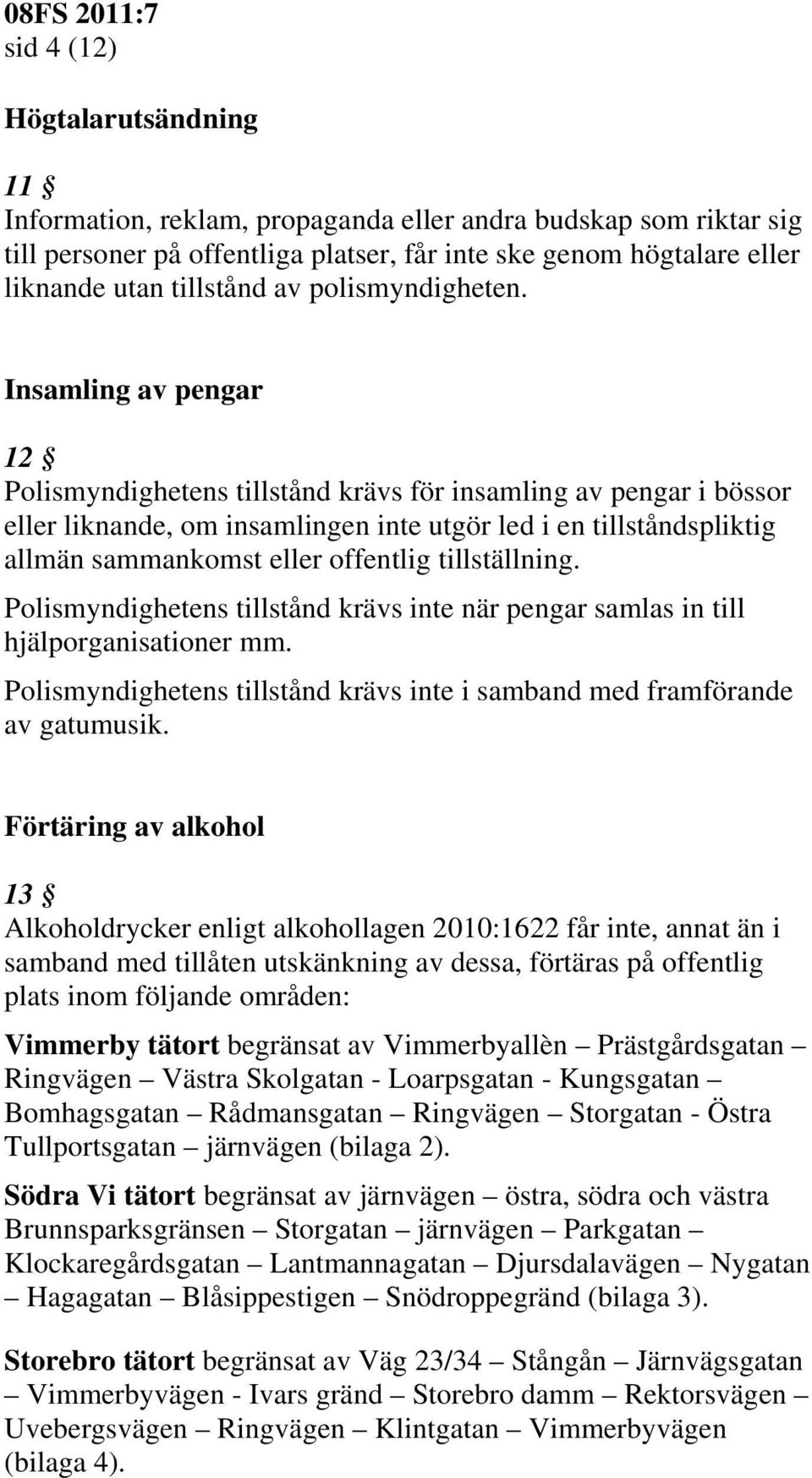 08FS 2011:7
sid 4 (12)

Högtalarutsändning

11 §
Information, reklam, propaganda eller andra budskap som riktar sig till personer på offentliga platser, får inte ske genom högtalare eller liknande utan tillstånd av polismyndigheten.

Insamling av pengar

12 §
Polismyndighetens tillstånd krävs för insamling av pengar i bössor eller liknande, om insamlingen inte utgör led i en tillståndspliktig allmän sammankomst eller offentlig tillställning.

Polismyndighetens tillstånd krävs inte när pengar samlas in till hjälporganisationer mm.

Polismyndighetens tillstånd krävs inte i samband med framförande av gatumusik.

Förtäring av alkohol

13 §
Alkoholdrycker enligt alkohollagen 2010:1622 får inte, annat än i samband med tillåten utskänkning av dessa, förtäras på offentlig plats inom följande områden:

Vimmerby tätort begränsat av Vimmerbyallèn – Prästgårdsgatan – Ringvägen – Västra Skolgatan - Loarpsgatan - Kungsgatan – Bomhagsgatan – Rådmansgatan – Ringvägen – Storgatan - Östra Tullportsgatan – järnvägen (bilaga 2).

Södra Vi tätort begränsat av järnvägen – östra, södra och västra Brunnsparksgränsen – Storgatan – järnvägen – Parkgatan – Klockaregårdsgatan – Lantmannagatan – Djursdalavägen – Nygatan – Hagagatan – Blåsippestigen – Snödroppegränd (bilaga 3).

Storebro tätort begränsat av Väg 23/34 – Stångån – Järnvägsgatan – Vimmerbyvägen - Ivars gränd – Storebro damm – Rektorsvägen – Uvebergsvägen – Ringvägen – Klintgatan – Vimmerbyvägen (bilaga 4).